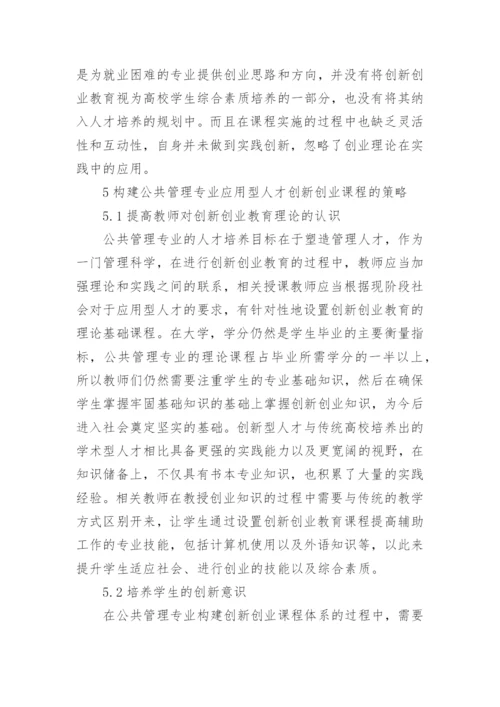 是为就业困难的专业提供创业思路和方向，并没有将创新创业教育视为高校学生综合素质培养的一部分，也没有将其纳入人才培养的规划中。而且在课程实施的过程中也缺乏灵活性和互动性，自身并未做到实践创新，忽略了创业理论在实践中的应用。

5 构建公共管理专业应用型人才创新创业课程的策略

5.1 提高教师对创新创业教育理论的认识

公共管理专业的人才培养目标在于塑造管理人才，作为一门管理科学，在进行创新创业教育的过程中，教师应当加强理论和实践之间的联系，相关授课教师应当根据现阶段社会对于应用型人才的要求，有针对性地设置创新创业教育的理论基础课程。在大学，学分仍然是学生毕业的主要衡量指标，公共管理专业的理论课程占毕业所需学分的一半以上，所以教师们仍然需要注重学生的专业基础知识，然后在确保学生掌握牢固基础知识的基础上掌握创新创业知识，为今后进入社会奠定坚实的基础。创新型人才与传统高校培养出的学术型人才相比具备更强的实践能力以及更宽阔的视野，在知识储备上，不仅具有书本专业知识，也积累了大量的实践经验。相关教师在教授创业知识的过程中需要与传统的教学方式区别开来，让学生通过设置创新创业教育课程提高辅助工作的专业技能，包括计算机使用以及外语知识等，以此来提升学生适应社会、进行创业的技能以及综合素质。

5.2 培养学生的创新意识

在公共管理专业构建创新创业课程体系的过程中，需要